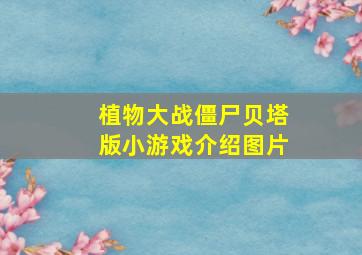 植物大战僵尸贝塔版小游戏介绍图片